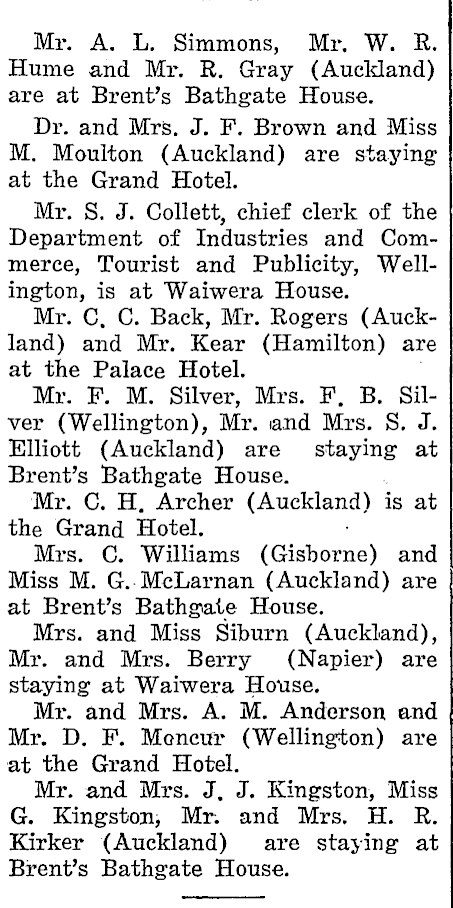 Mr. A. L. Simmons, Mr. W. R. Hume and Mr. R. Gray (Auckland) are at Brent's Bathgate House.

Dr. and Mrs. J. F. Brown and Miss M. Moulton (Auckland) are staying at the Grand Hotel.

Mr. S. J. Collett, chief clerk of the Department of Industries and Commerce, Tourist and Publicity, Wellington, is at Waiwera House.

Mr. C. C. Back, Mr. Rogers (Auckland) and Mr. Kear (Hamilton) are at the Palace Hotel.

Mr. F. M. Silver, Mrs. F. B. Silver (Wellington), Mr. and Mrs. S. J. Elliott (Auckland) are staying at Brent's Bathgate House.

Mr. C. H. Archer (Auckland) is at the Grand Hotel.

Mrs. C. Williams (Gisborne) and Miss M. G. McLarnan (Auckland) are at Brent's Bathgate House.

Mrs. and Miss Siburn (Auckland), Mr. and Mrs. Berry (Napier) are staying at Waiwera House.

Mr. and Mrs. A. M. Anderson and Mr. D. F. Moncur (Wellington) are at the Grand Hotel.

Mr. and Mrs. J. J. Kingston, Miss G. Kingston, Mr. and Mrs. H. R. Kirker (Auckland) are staying at Brent's Bathgate House.